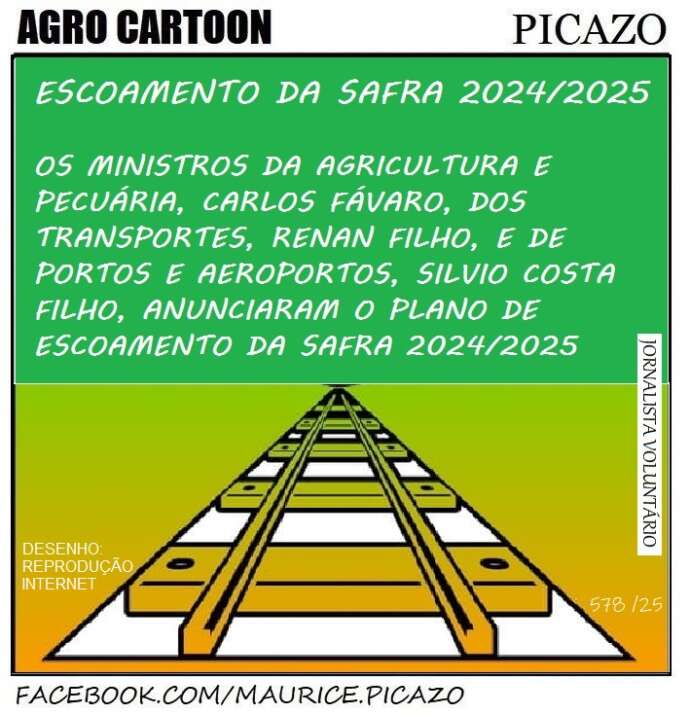 AGRO CARTOON

PICAZO

ESCOAMENTO DA SAFRA 2024/2025

OS MINISTROS DA AGRICULTURA E PECUÁRIA, CARLOS FÁVARO, DOS TRANSPORTES, RENAN FILHO, E DE PORTOS E AEROPORTOS, SILVIO COSTA FILHO, ANUNCIARAM O PLANO DE ESCOAMENTO DA SAFRA 2024/2025

JORNALISTA VOLUNTÁRIO

DESENHO: REPRODUÇÃO INTERNET

578 /25

FACEBOOK.COM/MAURICE.PICAZO